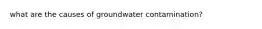 what are the causes of groundwater contamination?